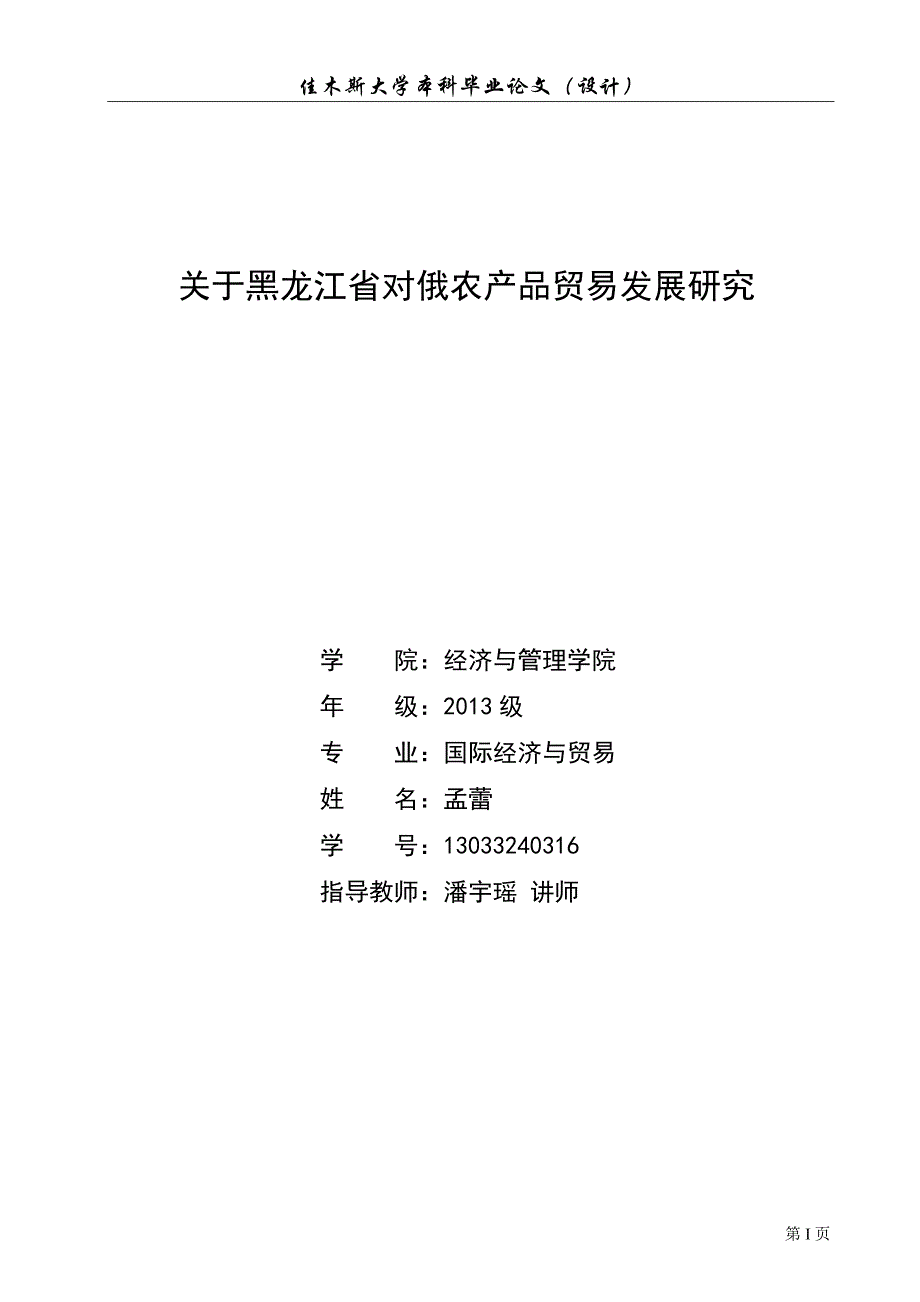 佳木斯大学本科毕业论文（设计）

关于黑龙江省对俄农产品贸易发展研究

学　　院：经济与管理学院
年　　级：2013 级
专　　业：国际经济与贸易
姓　　名：孟蕾
学　　号：13033240316
指导教师：潘宇瑶 讲师

第 I 页